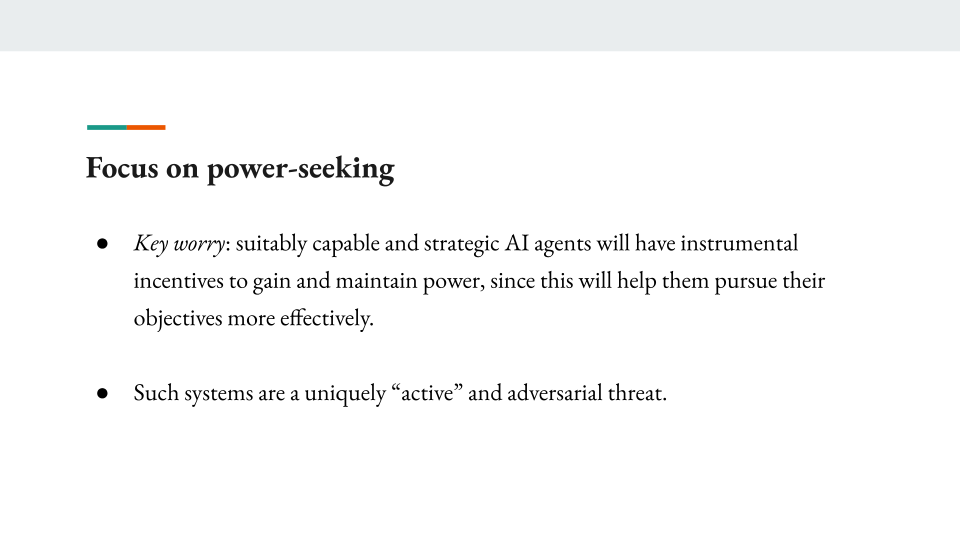 Focus on power-seeking

● Key worry: suitably capable and strategic AI agents will have instrumental incentives to gain and maintain power, since this will help them pursue their objectives more effectively.

● Such systems are a uniquely “active” and adversarial threat.